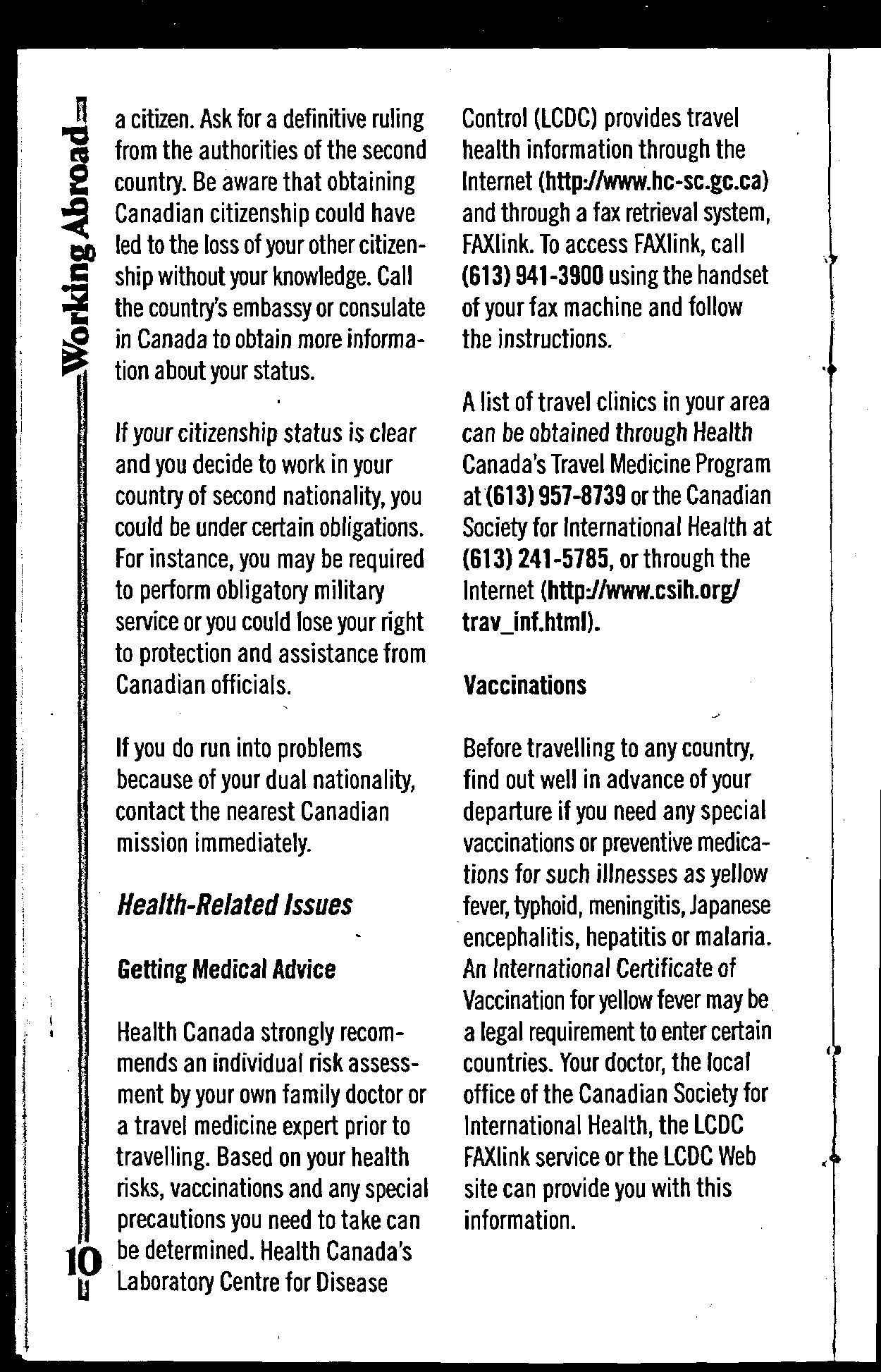 Working Abroad

a citizen. Ask for a definitive ruling from the authorities of the second country. Be aware that obtaining Canadian citizenship could have led to the loss of your other citizenship without your knowledge. Call the country's embassy or consulate in Canada to obtain more information about your status.

If your citizenship status is clear and you decide to work in your country of second nationality, you could be under certain obligations. For instance, you may be required to perform obligatory military service or you could lose your right to protection and assistance from Canadian officials.

If you do run into problems because of your dual nationality, contact the nearest Canadian mission immediately.

Health-Related Issues

Getting Medical Advice

Health Canada strongly recommends an individual risk assessment by your own family doctor or a travel medicine expert prior to travelling. Based on your health risks, vaccinations and any special precautions you need to take can be determined. Health Canada's Laboratory Centre for Disease Control (LCDC) provides travel health information through the Internet (http://www.hc-sc.gc.ca) and through a fax retrieval system, FAXlink. To access FAXlink, call (613) 941-3900 using the handset of your fax machine and follow the instructions.

A list of travel clinics in your area can be obtained through Health Canada's Travel Medicine Program at (613) 957-8739 or the Canadian Society for International Health at (613) 241-5785, or through the Internet (http://www.csih.org/trav_inf.html).

Vaccinations

Before travelling to any country, find out well in advance of your departure if you need any special vaccinations or preventive medications for such illnesses as yellow fever, typhoid, meningitis, Japanese encephalitis, hepatitis or malaria. An International Certificate of Vaccination for yellow fever may be a legal requirement to enter certain countries. Your doctor, the local office of the Canadian Society for International Health, the LCDC FAXlink service or the LCDC Web site can provide you with this information.

10